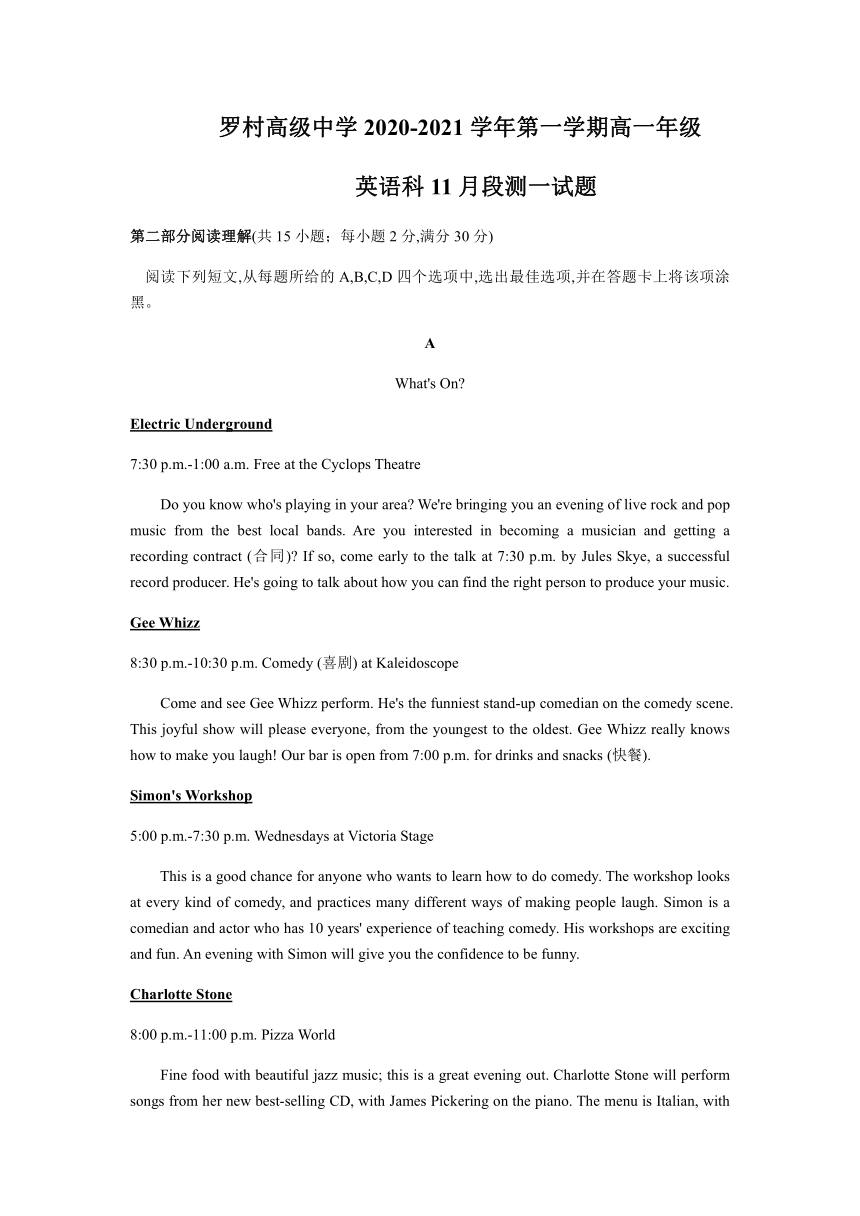 罗村高级中学 2020-2021 学年第一学期高一年级

英语科 11 月段测一试题

第二部分阅读理解(共 15 小题；每小题 2 分,满分 30 分)

阅读下列短文,从每题所给的 A,B,C,D 四个选项中,选出最佳选项,并在答题卡上将该项涂黑。

A

What's On?

Electric Underground

7:30 p.m.-1:00 a.m. Free at the Cyclops Theatre

Do you know who's playing in your area? We're bringing you an evening of live rock and pop music from the best local bands. Are you interested in becoming a musician and getting a recording contract (合同)? If so, come early to the talk at 7:30 p.m. by Jules Skye, a successful record producer. He's going to talk about how you can find the right person to produce your music.

Gee Whizz

8:30 p.m.-10:30 p.m. Comedy (喜剧) at Kaleidoscope

Come and see Gee Whizz perform. He's the funniest stand-up comedian on the comedy scene. This joyful show will please everyone, from the youngest to the oldest. Gee Whizz really knows how to make you laugh! Our bar is open from 7:00 p.m. for drinks and snacks (快餐).

Simon's Workshop

5:00 p.m.-7:30 p.m. Wednesdays at Victoria Stage

This is a good chance for anyone who wants to learn how to do comedy. The workshop looks at every kind of comedy, and practices many different ways of making people laugh. Simon is a comedian and actor who has 10 years' experience of teaching comedy. His workshops are exciting and fun. An evening with Simon will give you the confidence to be funny.

Charlotte Stone

8:00 p.m.-11:00 p.m. Pizza World

Fine food with beautiful jazz music; this is a great evening out. Charlotte Stone will perform songs from her new best-selling CD, with James Pickering on the piano. The menu is Italian, with